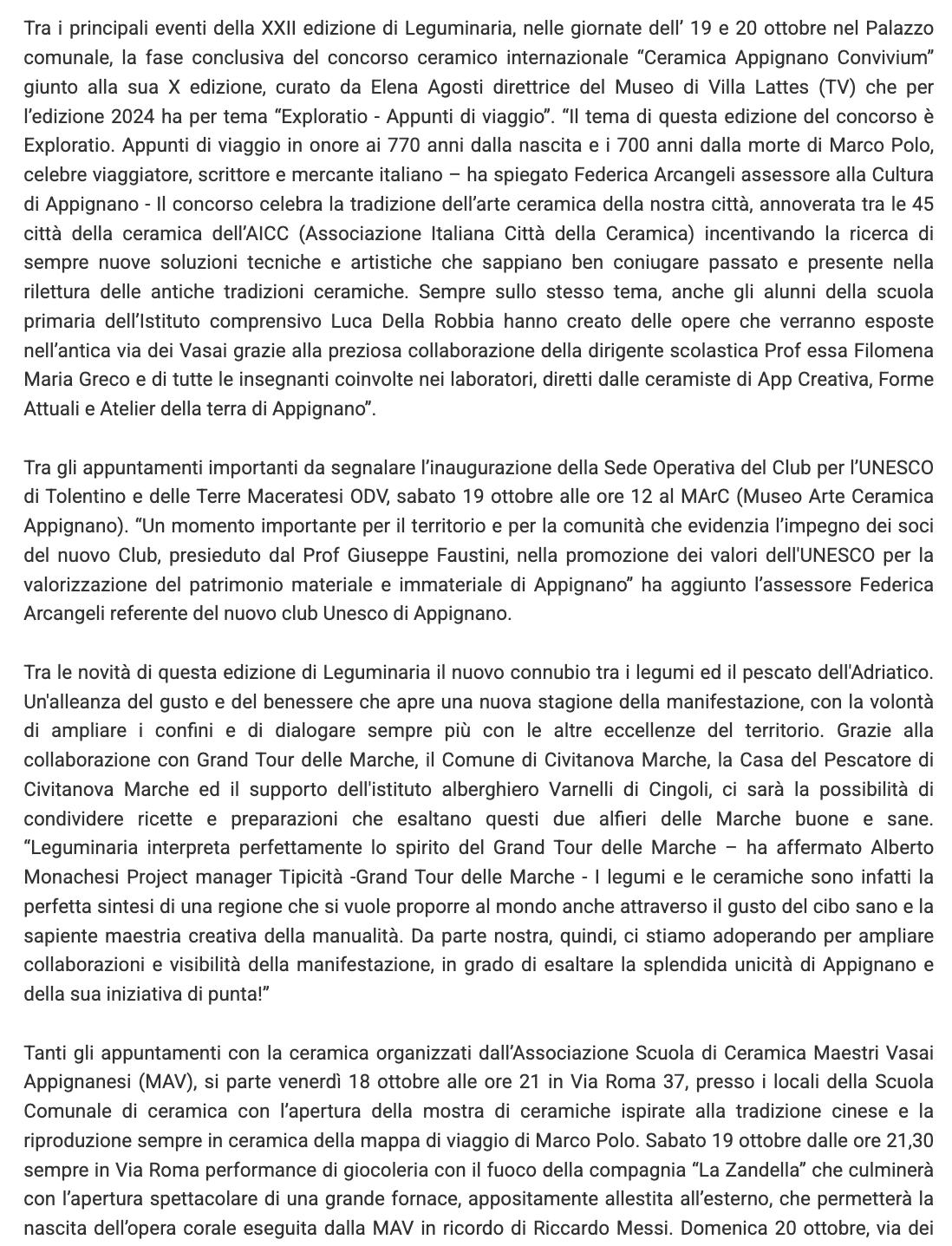 Tra i principali eventi della XXII edizione di Leguminaria, nelle giornate dell’ 19 e 20 ottobre nel Palazzo comunale, la fase conclusiva del concorso ceramico internazionale “Ceramica Appignano Convivium” giunto alla sua X edizione, curato da Elena Agosti direttrice del Museo di Villa Lattes (TV) che per l’edizione 2024 ha per tema “Exploratio - Appunti di viaggio”. “Il tema di questa edizione del concorso è Exploratio. Appunti di viaggio in onore ai 770 anni dalla nascita e i 700 anni dalla morte di Marco Polo, celebre viaggiatore, scrittore e mercante italiano – ha spiegato Federica Arcangeli assessore alla Cultura di Appignano - Il concorso celebra la tradizione dell’arte ceramica della nostra città, annoverata tra le 45 città della ceramica dell’AICC (Associazione Italiana Città della Ceramica) incentivando la ricerca di sempre nuove soluzioni tecniche e artistiche che sappiano ben coniugare passato e presente nella rilettura delle antiche tradizioni ceramiche. Sempre sullo stesso tema, anche gli alunni della scuola primaria dell’Istituto comprensivo Luca Della Robbia hanno creato delle opere che verranno esposte nell’antica via dei Vasai grazie alla preziosa collaborazione della dirigente scolastica Prof essa Filomena Maria Greco e di tutte le insegnanti coinvolte nei laboratori, diretti dalle ceramiste di App Creativa, Forme Attuali e Atelier della terra di Appignano”.

Tra gli appuntamenti importanti da segnalare l’inaugurazione della Sede Operativa del Club per l’UNESCO di Tolentino e delle Terre Maceratesi ODV, sabato 19 ottobre alle ore 12 al MArC (Museo Arte Ceramica Appignano). “Un momento importante per il territorio e per la comunità che evidenzia l’impegno dei soci del nuovo Club, presieduto dal Prof Giuseppe Faustini, nella promozione dei valori dell'UNESCO per la valorizzazione del patrimonio materiale e immateriale di Appignano” ha aggiunto l’assessore Federica Arcangeli referente del nuovo club Unesco di Appignano.

Tra le novità di questa edizione di Leguminaria il nuovo connubio tra i legumi ed il pescato dell'Adriatico. Un'alleanza del gusto e del benessere che apre una nuova stagione della manifestazione, con la volontà di ampliare i confini e di dialogare sempre più con le altre eccellenze del territorio. Grazie alla collaborazione con Grand Tour delle Marche, il Comune di Civitanova Marche, la Casa del Pescatore di Civitanova Marche ed il supporto dell'istituto alberghiero Varnelli di Cingoli, ci sarà la possibilità di condividere ricette e preparazioni che esaltano questi due alfieri delle Marche buone e sane. “Leguminaria interpreta perfettamente lo spirito del Grand Tour delle Marche – ha affermato Alberto Monachesi Project manager Tipicità -Grand Tour delle Marche - I legumi e le ceramiche sono infatti la perfetta sintesi di una regione che si vuole proporre al mondo anche attraverso il gusto del cibo sano e la sapiente maestria creativa della manualità. Da parte nostra, quindi, ci stiamo adoperando per ampliare collaborazioni e visibilità della manifestazione, in grado di esaltare la splendida unicità di Appignano e della sua iniziativa di punta!”

Tanti gli appuntamenti con la ceramica organizzati dall’Associazione Scuola di Ceramica Maestri Vasai Appignanesi (MAV), si parte venerdì 18 ottobre alle ore 21 in Via Roma 37, presso i locali della Scuola Comunale di ceramica con l’apertura della mostra di ceramiche ispirate alla tradizione cinese e la riproduzione sempre in ceramica della mappa di viaggio di Marco Polo. Sabato 19 ottobre dalle ore 21,30 sempre in Via Roma performance di giocoleria con il fuoco della compagnia “La Zandella” che culminerà con l’apertura spettacolare di una grande fornace, appositamente allestita all’esterno, che permetterà la nascita dell’opera corale eseguita dalla MAV in ricordo di Riccardo Messi. Domenica 20 ottobre, via dei